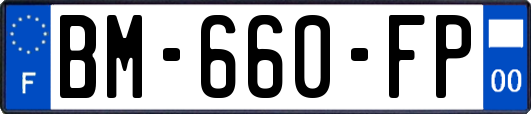 F

BM-660-FP

00